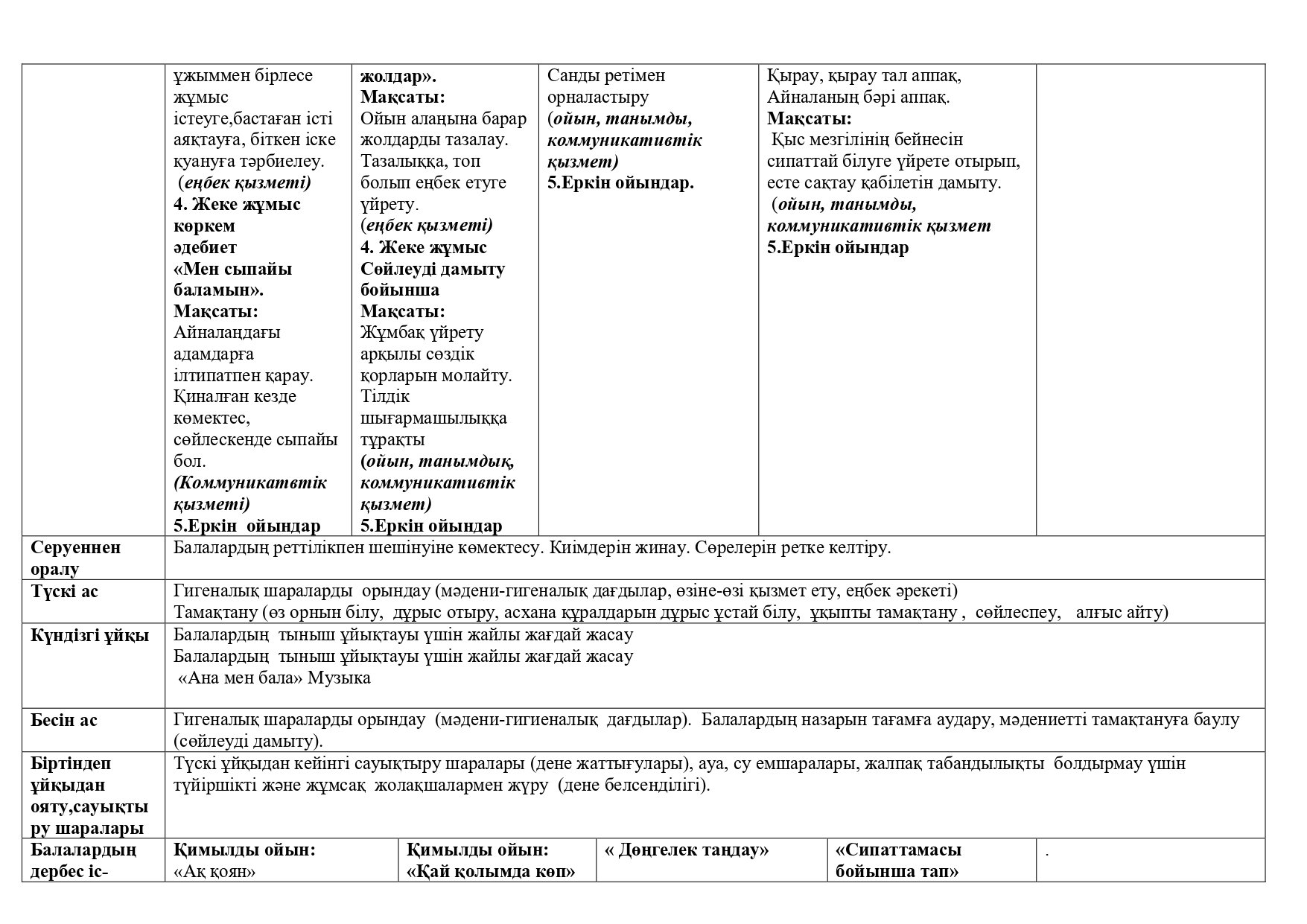 | | ұжыммен бірлесе жұмыс істеуге,бастаған істі аяқтауға, біткен іске қуануға тәрбиелеу. (еңбек қызметі) 4. Жеке жұмыс көркем әдебиет «Мен сыпайы баламын». Мақсаты: Айналаңдағы адамдарға ілтипатпен қарау. Қиналған кезде көмектес, сөйлескенде сыпайы бол. (Коммуникатвтік қызметі) 5.Еркін ойындар | жолдар». Мақсаты: Ойын алаңына барар жолдарды тазалау. Тазалыққа, топ болып еңбек етуге үйрету. (еңбек қызметі) 4. Жеке жұмыс Сөйлеуді дамыту бойынша Мақсаты: Жұмбақ үйрету арқылы сөздік қорларын молайту. Тілдік шығармашылыққа тұрақты (ойын, танымдық, коммуникативтік қызмет) 5.Еркін ойындар | Санды ретімен орналастыру (ойын, танымды, коммуникативтік қызмет) 5.Еркін ойындар. | Қырау, қырау тал аппақ, Айналаның бәрі аппақ. Мақсаты: Қыс мезгілінің бейнесін сипаттай білуге үйрете отырып, есте сақтау қабілетін дамыту. (ойын, танымды, коммуникативтік қызмет 5.Еркін ойындар | |
|---|---|---|---|---|---|
| Серуеннен оралу | Балалардың реттілікпен шешінуіне көмектесу. Киімдерін жинау. Сөрелерін ретке келтіру. | | | | |
| Түскі ас | Гигеналық шараларды орындау (мәдени-гигеналық дағдылар, өзіне-өзі қызмет ету, еңбек әрекеті) Тамақтану (өз орнын білу, дұрыс отыру, асхана құралдарын дұрыс ұстай білу, ұқыпты тамақтану , сөйлеспеу, алғыс айту) | | | | |
| Күндізгі ұйқы | Балалардың тыныш ұйықтауы үшін жайлы жағдай жасау Балалардың тыныш ұйықтауы үшін жайлы жағдай жасау «Ана мен бала» Музыка | | | | |
| Бесін ас | Гигеналық шараларды орындау (мәдени-гигиеналық дағдылар). Балалардың назарын тағамға аудару, мәдениетті тамақтануға баулу (сөйлеуді дамыту). | | | | |
| Біртіндеп ұйқыдан ояту,сауықтыру шаралары | Түскі ұйқыдан кейінгі сауықтыру шаралары (дене жаттығулары), ауа, су емшаралары, жалпақ табандылықты болдырмау үшін түйіршікті және жұмсақ жолақшалармен жүру (дене белсенділігі). | | | | |
| Балалардың дербес іс- | Қимылды ойын: «Ақ қоян» | Қимылды ойын: «Қай қолымда көп» | « Дөңгелек таңдау» | «Сипаттамасы бойынша тап» | . |